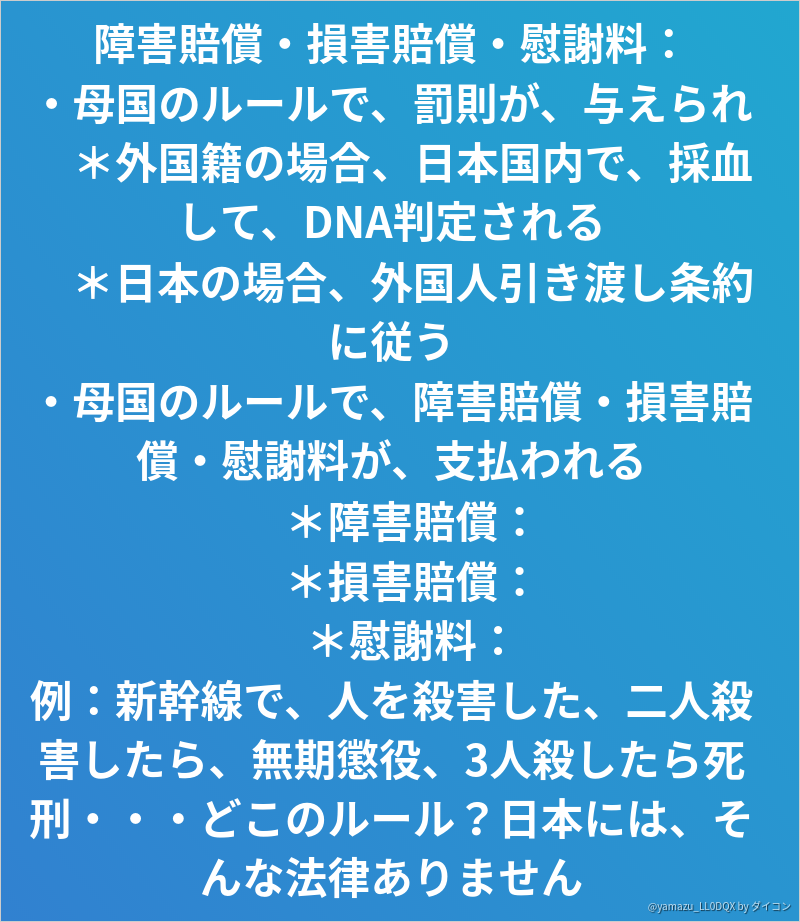 障害賠償・損害賠償・慰謝料：

・母国のルールで、罰則が、与えられ

＊外国籍の場合、日本国内で、採血して、DNA判定される

＊日本の場合、外国人引き渡し条約に従う

・母国のルールで、障害賠償・損害賠償・慰謝料が、支払われる

＊障害賠償：

＊損害賠償：

＊慰謝料：

例：新幹線で、人を殺害した、二人殺害したら、無期懲役、3人殺したら死刑・・・どこのルール？日本には、そんな法律ありません

@yamazu_LL0DQX by ダイコン